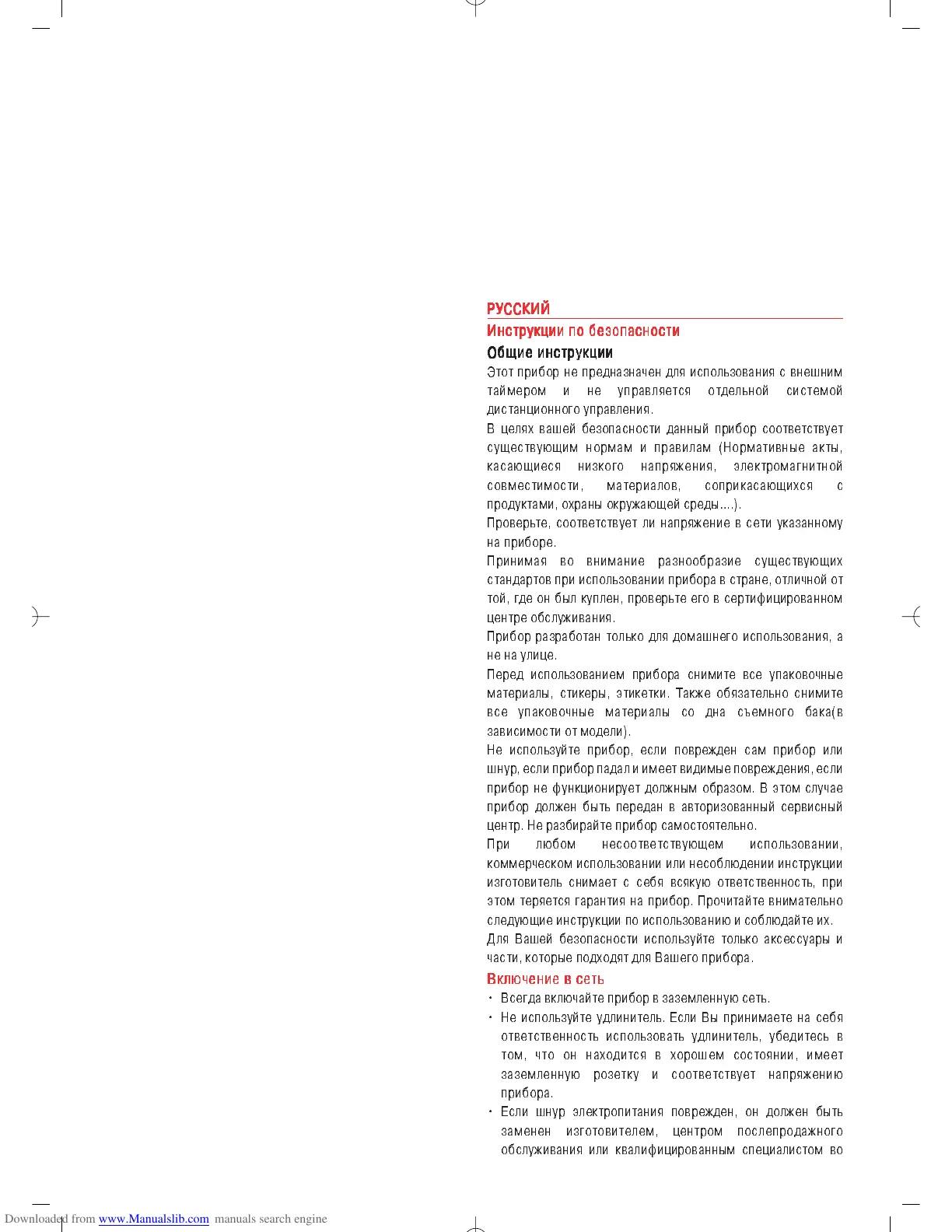 РУССКИЙ

Инструкции по безопасности

Общие инструкции

Этот прибор не предназначен для использования с внешним таймером и не управляется отдельной системой дистанционного управления.

В целях вашей безопасности данный прибор соответствует существующим нормам и правилам (Нормативные акты, касающиеся низкого напряжения, электромагнитной совместимости, материалов, соприкасающихся с продуктами, охраны окружающей среды....).

Проверьте, соответствует ли напряжение в сети указанному на приборе.

Принимая во внимание разнообразие существующих стандартов при использовании прибора в стране, отличной от той, где он был куплен, проверьте его в сертифицированном центре обслуживания.

Прибор разработан только для домашнего использования, а не на улице.

Перед использованием прибора снимите все упаковочные материалы, стикеры, этикетки. Также обязательно снимите все упаковочные материалы со дна съемного бака(в зависимости от модели).

Не используйте прибор, если поврежден сам прибор или шнур, если прибор падал и имеет видимые повреждения, если прибор не функционирует должным образом. В этом случае прибор должен быть передан в авторизованный сервисный центр. Не разбирайте прибор самостоятельно.

При любом несоответствующем использовании, коммерческом использовании или несоблюдении инструкции изготовитель снимает с себя всякую ответственность, при этом теряется гарантия на прибор. Прочитайте внимательно следующие инструкции по использованию и соблюдайте их.

Для Вашей безопасности используйте только аксессуары и части, которые подходят для Вашего прибора.

Включение в сеть

• Всегда включайте прибор в заземленную сеть.

• Не используйте удлинитель. Если Вы принимаете на себя ответственность использовать удлинитель, убедитесь в том, что он находится в хорошем состоянии, имеет заземленную розетку и соответствует напряжению прибора.

• Если шнур электропитания поврежден, он должен быть заменен изготовителем, центром послепродажного обслуживания или квалифицированным специалистом во

Downloaded from www.Manualslib.com manuals search engine